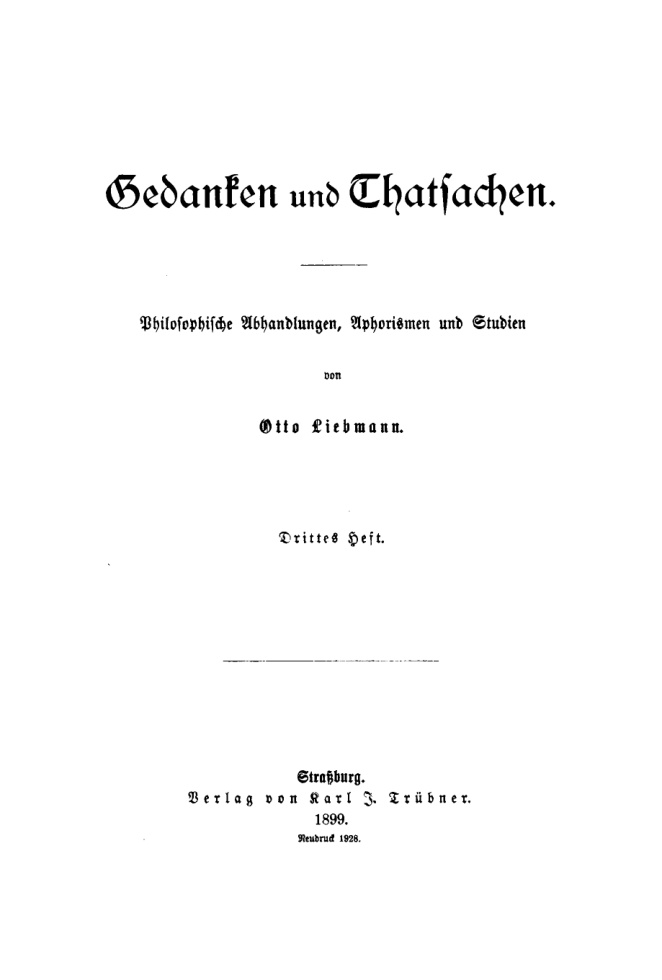 Gedanken und Thatsachen.

Philosophische Abhandlungen, Aphorismen und Studien

von

Otto Liebmann.

Drittes Heft.

Straßburg.
Verlag von Karl J. Trübner.
1899.
Neudruck 1928.